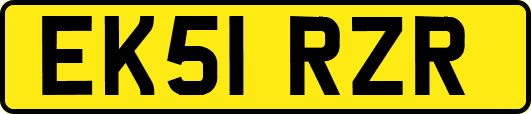 EK51 RZR